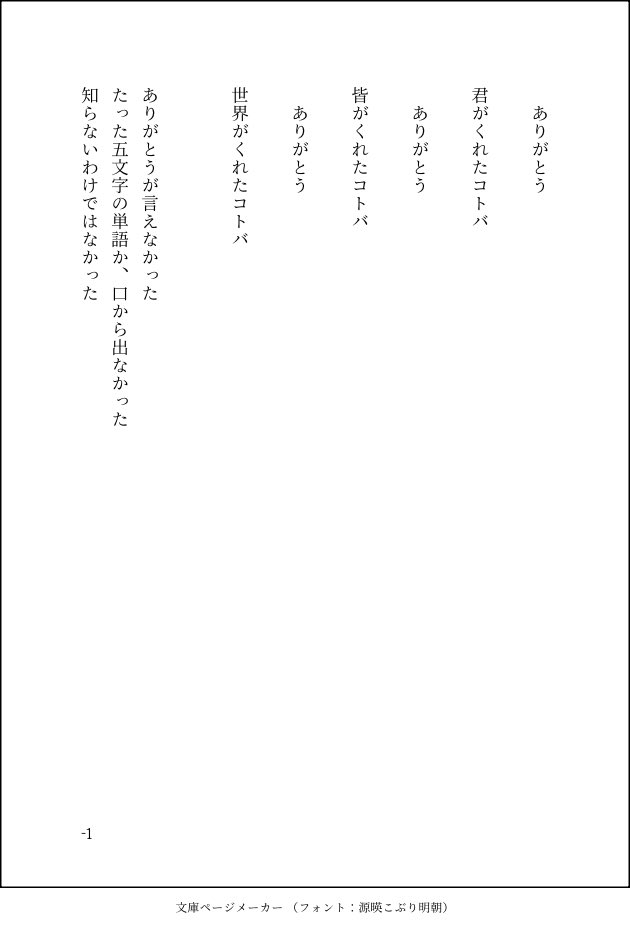 ありがとう

君がくれたコトバ

ありがとう

皆がくれたコトバ

ありがとう

世界がくれたコトバ

ありがとうが言えなかった
たった五文字の単語か、口から出なかった
知らないわけではなかった

-1

文庫ページメーカー（フォント：源暎こぶり明朝）